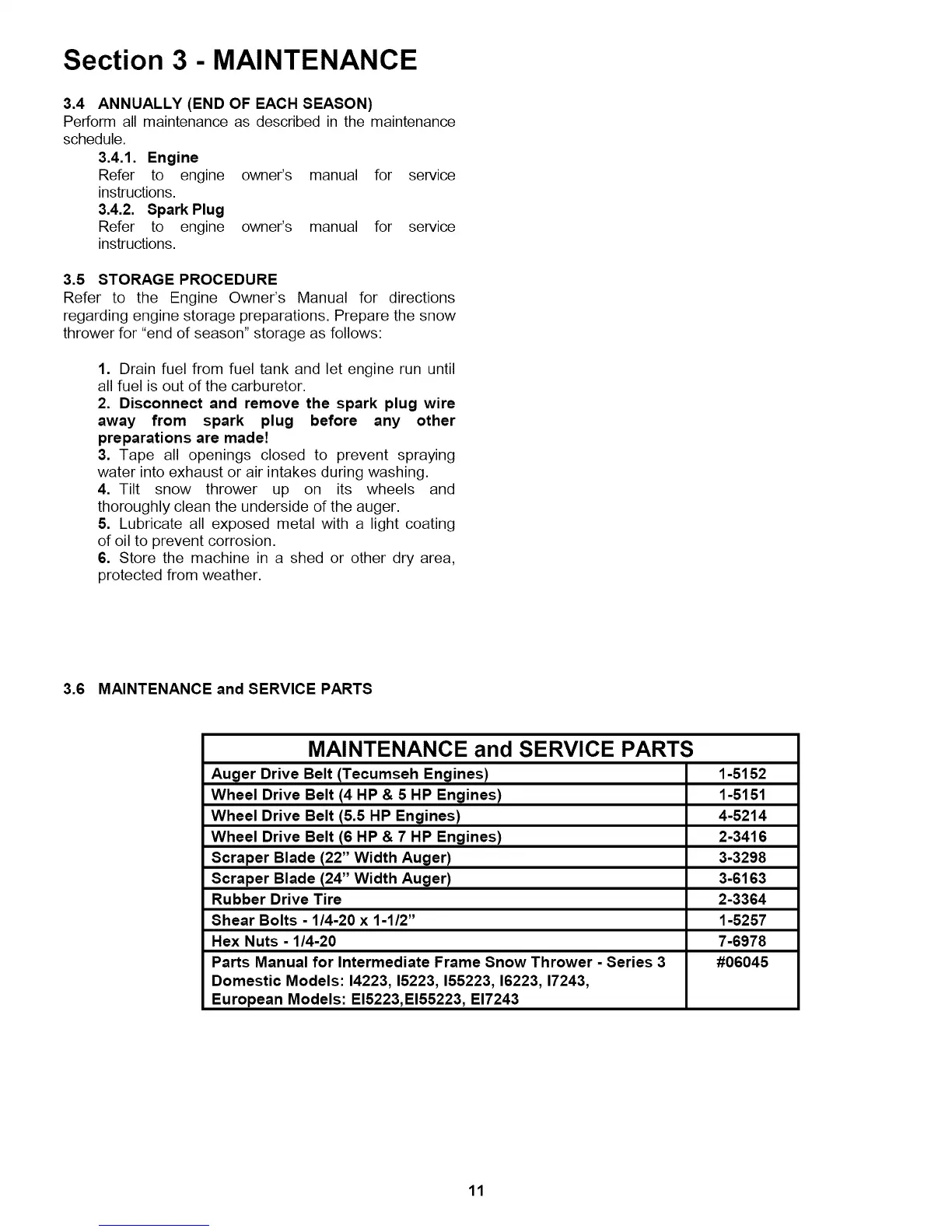 Section 3 - MAINTENANCE

3.4 ANNUALLY (END OF EACH SEASON)
Perform all maintenance as described in the maintenance schedule.

3.4.1. Engine
Refer to engine owner's manual for service instructions.

3.4.2. Spark Plug
Refer to engine owner's manual for service instructions.

3.5 STORAGE PROCEDURE
Refer to the Engine Owner's Manual for directions regarding engine storage preparations. Prepare the snow thrower for "end of season" storage as follows:

1. Drain fuel from fuel tank and let engine run until all fuel is out of the carburetor.
2. Disconnect and remove the spark plug wire away from spark plug before any other preparations are made!
3. Tape all openings closed to prevent spraying water into exhaust or air intakes during washing.
4. Tilt snow thrower up on its wheels and thoroughly clean the underside of the auger.
5. Lubricate all exposed metal with a light coating of oil to prevent corrosion.
6. Store the machine in a shed or other dry area, protected from weather.

3.6 MAINTENANCE and SERVICE PARTS

| MAINTENANCE and SERVICE PARTS | |
|---|---|
| Auger Drive Belt (Tecumseh Engines) | 1-5152 |
| Wheel Drive Belt (4 HP & 5 HP Engines) | 1-5151 |
| Wheel Drive Belt (5.5 HP Engines) | 4-5214 |
| Wheel Drive Belt (6 HP & 7 HP Engines) | 2-3416 |
| Scraper Blade (22" Width Auger) | 3-3298 |
| Scraper Blade (24" Width Auger) | 3-6163 |
| Rubber Drive Tire | 2-3364 |
| Shear Bolts - 1/4-20 x 1-1/2" | 1-5257 |
| Hex Nuts - 1/4-20 | 7-6978 |
| Parts Manual for Intermediate Frame Snow Thrower - Series 3 Domestic Models: I4223, I5223, I55223, I6223, I7243, European Models: EI5223,EI55223, EI7243 | #06045 |

11